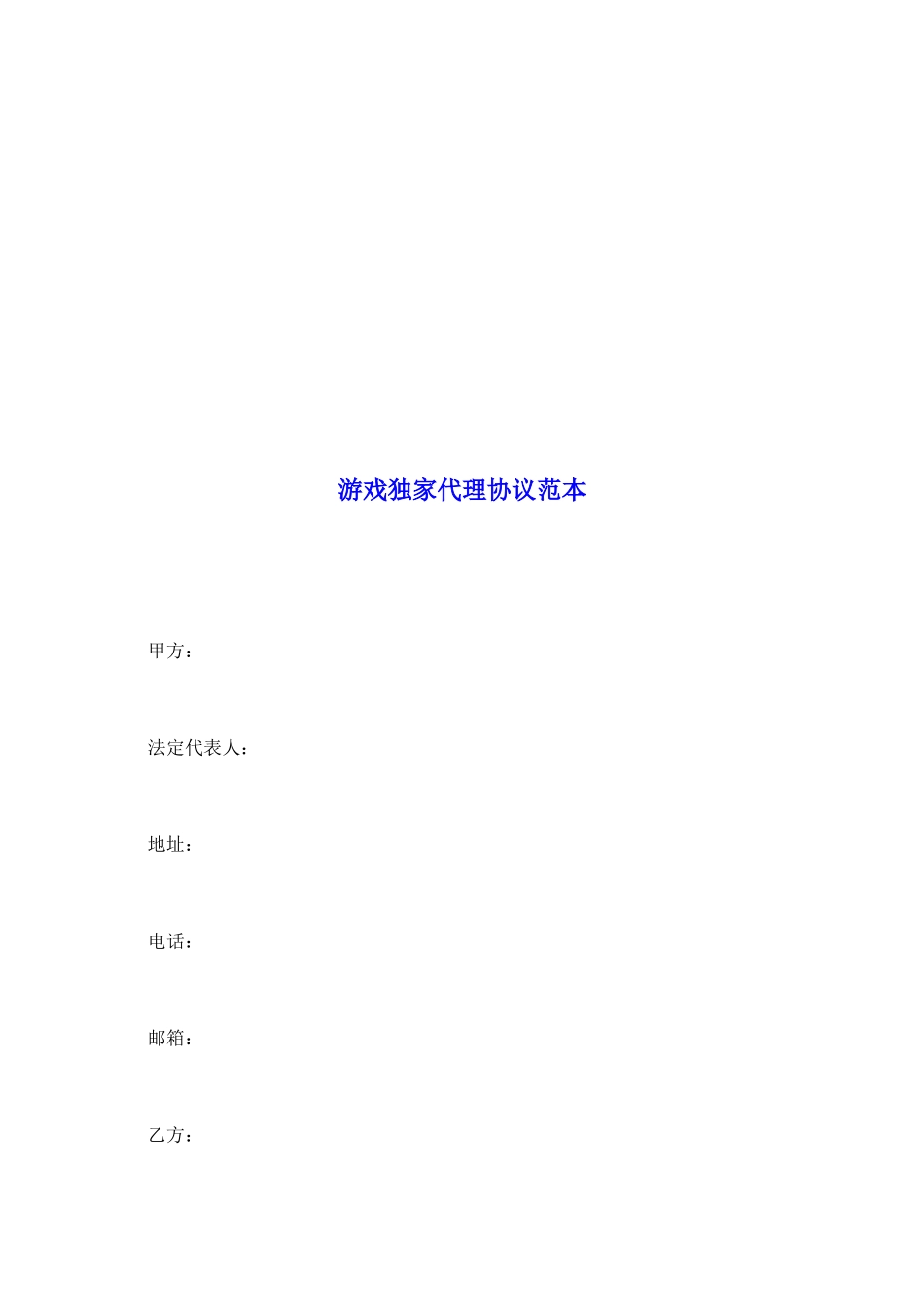 游戏独家代理协议范本

甲方：

法定代表人：

地址：

电话：

邮箱：

乙方：